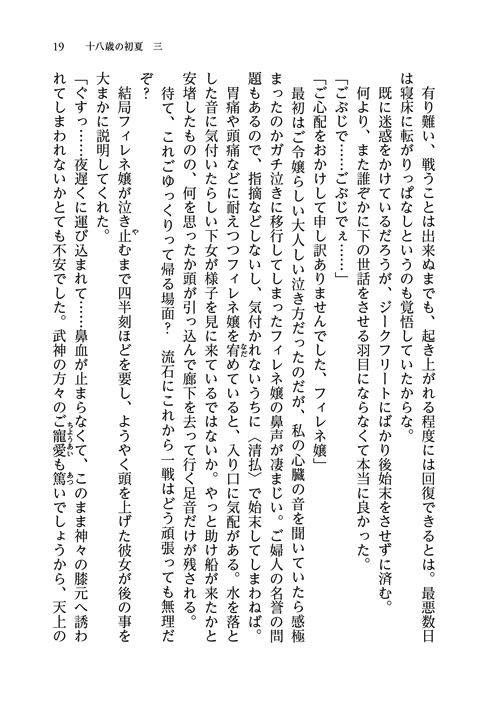 19　十八歳の初夏　三

有り難い、戦うことは出来ぬまでも、起き上がれる程度には回復できるとは。最悪数日は寝床に転がりっぱなしというのも覚悟していたからな。

既に迷惑をかけているだろうが、ジークフリートにばかり後始末をさせずに済む。

何より、また誰ぞかに下の世話をさせる羽目にならなくて本当に良かった。

「ごぶじで……ごぶじでぇ……」

「ご心配をおかけして申し訳ありませんでした、フィレネ嬢」

最初はご令嬢らしい大人しい泣き方だったのだが、私の心臓の音を聞いていたら感極まったのかガチ泣きに移行してしまったフィレネ嬢の鼻声が凄まじい。ご婦人の名誉の問題もあるので、指摘などしないし、気付かれないうちに〈清払〉で始末してしまわねば。

胃痛や頭痛などに耐えつつフィレネ嬢を宥めていると、入り口に気配がある。水を落とした音に気付いたらしい下女が様子を見に来ているではないか。やっと助け船が来たかと安堵したものの、何を思ったか頭が引っ込んで廊下を去って行く足音だけが残される。

待て、これごゆっくりって帰る場面？　流石にこれから一戦はどう頑張っても無理だぞ？

結局フィレネ嬢が泣き止むまで四半刻ほどを要し、ようやく頭を上げた彼女が後の事を大まかに説明してくれた。

「ぐすっ……夜遅くに運び込まれて……鼻血が止まらなくて、このまま神々の膝元へ誘われてしまわれないかとても不安でした。武神の方々のご寵愛も篤いでしょうから、天上の